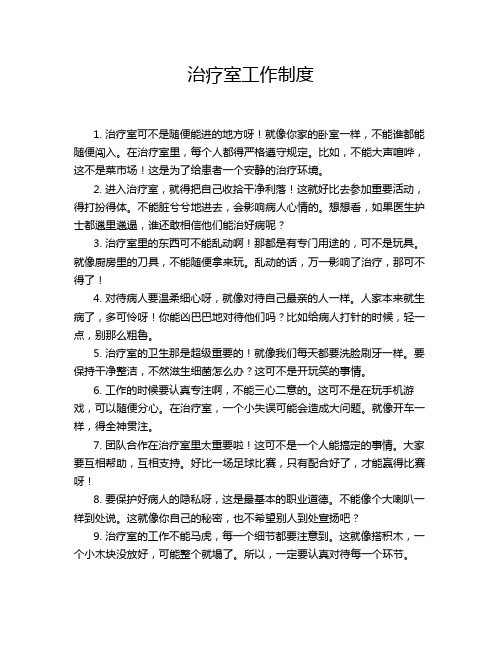 治疗室工作制度

1. 治疗室可不是随便能进的地方呀！就像你家的卧室一样，不能谁都能随便闯入。在治疗室里，每个人都得严格遵守规定。比如，不能大声喧哗，这不是菜市场！这是为了给患者一个安静的治疗环境。

2. 进入治疗室，就得把自己收拾干净利落！这就好比去参加重要活动，得打扮得体。不能脏兮兮地进去，会影响病人心情的。想想看，如果医生护士都邋里邋遢，谁还敢相信他们能治好病呢？

3. 治疗室里的东西可不能乱动啊！那都是有专门用途的，可不是玩具。就像厨房里的刀具，不能随便拿来玩。乱动的话，万一影响了治疗，那可不得了！

4. 对待病人要温柔细心呀，就像对待自己最亲的人一样。人家本来就生病了，多可怜呀！你能凶巴巴地对待他们吗？比如给病人打针的时候，轻一点，别那么粗鲁。

5. 治疗室的卫生那是超级重要的！就像我们每天都要洗脸刷牙一样。要保持干净整洁，不然滋生细菌怎么办？这可不是开玩笑的事情。

6. 工作的时候要认真专注啊，不能三心二意的。这可不是在玩手机游戏，可以随便分心。在治疗室，一个小失误可能会造成大问题。就像开车一样，得全神贯注。

7. 团队合作在治疗室里太重要啦！这可不是一个人能搞定的事情。大家要互相帮助，互相支持。好比一场足球比赛，只有配合好了，才能赢得比赛呀！

8. 要保护好病人的隐私呀，这是最基本的职业道德。不能像个大喇叭一样到处说。这就像你自己的秘密，也不希望别人到处宣扬吧？

9. 治疗室的工作不能马虎，每一个细节都要注意到。这就像搭积木，一个小木块没放好，可能整个就塌了。所以，一定要认真对待每一个环节。